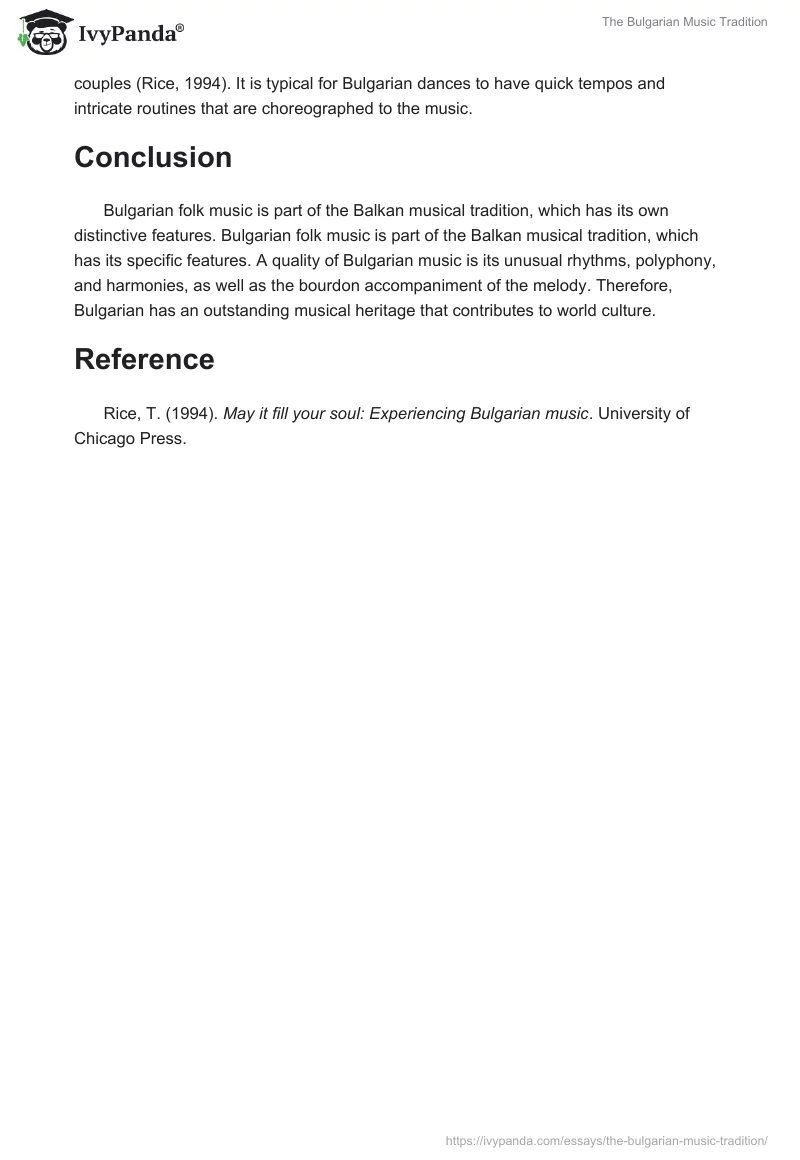 IvyPanda®

The Bulgarian Music Tradition

couples (Rice, 1994). It is typical for Bulgarian dances to have quick tempos and intricate routines that are choreographed to the music.

Conclusion

Bulgarian folk music is part of the Balkan musical tradition, which has its own distinctive features. Bulgarian folk music is part of the Balkan musical tradition, which has its specific features. A quality of Bulgarian music is its unusual rhythms, polyphony, and harmonies, as well as the bourdon accompaniment of the melody. Therefore, Bulgarian has an outstanding musical heritage that contributes to world culture.

Reference

Rice, T. (1994). May it fill your soul: Experiencing Bulgarian music. University of Chicago Press.

https://ivypanda.com/essays/the-bulgarian-music-tradition/